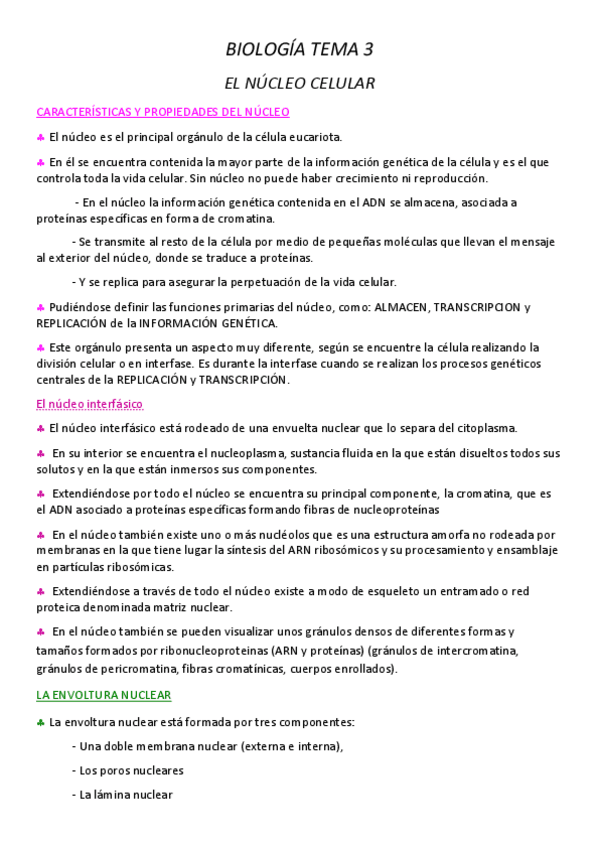 BIOLOGÍA TEMA 3

EL NÚCLEO CELULAR

CARACTERÍSTICAS Y PROPIEDADES DEL NÚCLEO

♣ El núcleo es el principal orgánulo de la célula eucariota.

♣ En él se encuentra contenida la mayor parte de la información genética de la célula y es el que controla toda la vida celular. Sin núcleo no puede haber crecimiento ni reproducción.

- En el núcleo la información genética contenida en el ADN se almacena, asociada a proteínas específicas en forma de cromatina.

- Se transmite al resto de la célula por medio de pequeñas moléculas que llevan el mensaje al exterior del núcleo, donde se traduce a proteínas.

- Y se replica para asegurar la perpetuación de la vida celular.

♣ Pudiéndose definir las funciones primarias del núcleo, como: ALMACEN, TRANSCRIPCION y REPLICACIÓN de la INFORMACIÓN GENÉTICA.

♣ Este orgánulo presenta un aspecto muy diferente, según se encuentre la célula realizando la división celular o en interfase. Es durante la interfase cuando se realizan los procesos genéticos centrales de la REPLICACIÓN y TRANSCRIPCIÓN.

El núcleo interfásico

♣ El núcleo interfásico está rodeado de una envuelta nuclear que lo separa del citoplasma.

♣ En su interior se encuentra el nucleoplasma, sustancia fluida en la que están disueltos todos sus solutos y en la que están inmersos sus componentes.

♣ Extendiéndose por todo el núcleo se encuentra su principal componente, la cromatina, que es el ADN asociado a proteínas específicas formando fibras de nucleoproteínas

♣ En el núcleo también existe uno o más nucléolos que es una estructura amorfa no rodeada por membranas en la que tiene lugar la síntesis del ARN ribosómicos y su procesamiento y ensamblaje en partículas ribosómicas.

♣ Extendiéndose a través de todo el núcleo existe a modo de esqueleto un entramado o red proteica denominada matriz nuclear.

♣ En el núcleo también se pueden visualizar unos gránulos densos de diferentes formas y tamaños formados por ribonucleoproteinas (ARN y proteínas) (gránulos de intercromatina, gránulos de pericromatina, fibras cromatínicas, cuerpos enrollados).

LA ENVOLTURA NUCLEAR

♣ La envoltura nuclear está formada por tres componentes:

- Una doble membrana nuclear (externa e interna),

- Los poros nucleares

- La lámina nuclear